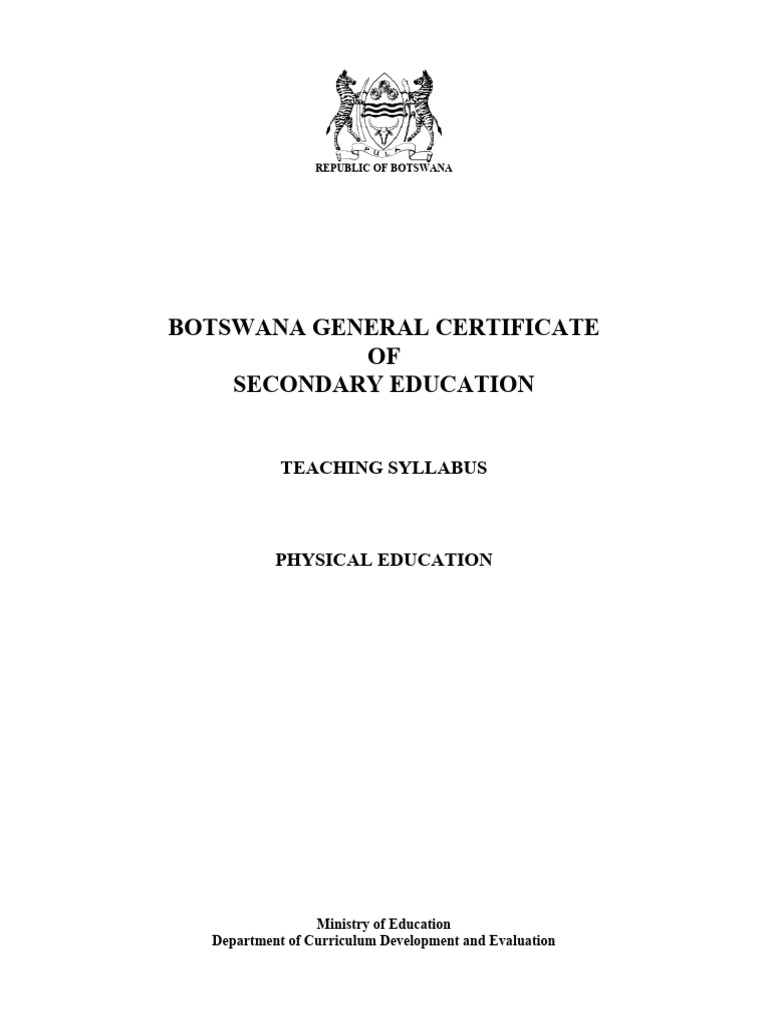 REPUBLIC OF BOTSWANA

BOTSWANA GENERAL CERTIFICATE OF SECONDARY EDUCATION

TEACHING SYLLABUS

PHYSICAL EDUCATION

Ministry of Education
Department of Curriculum Development and Evaluation